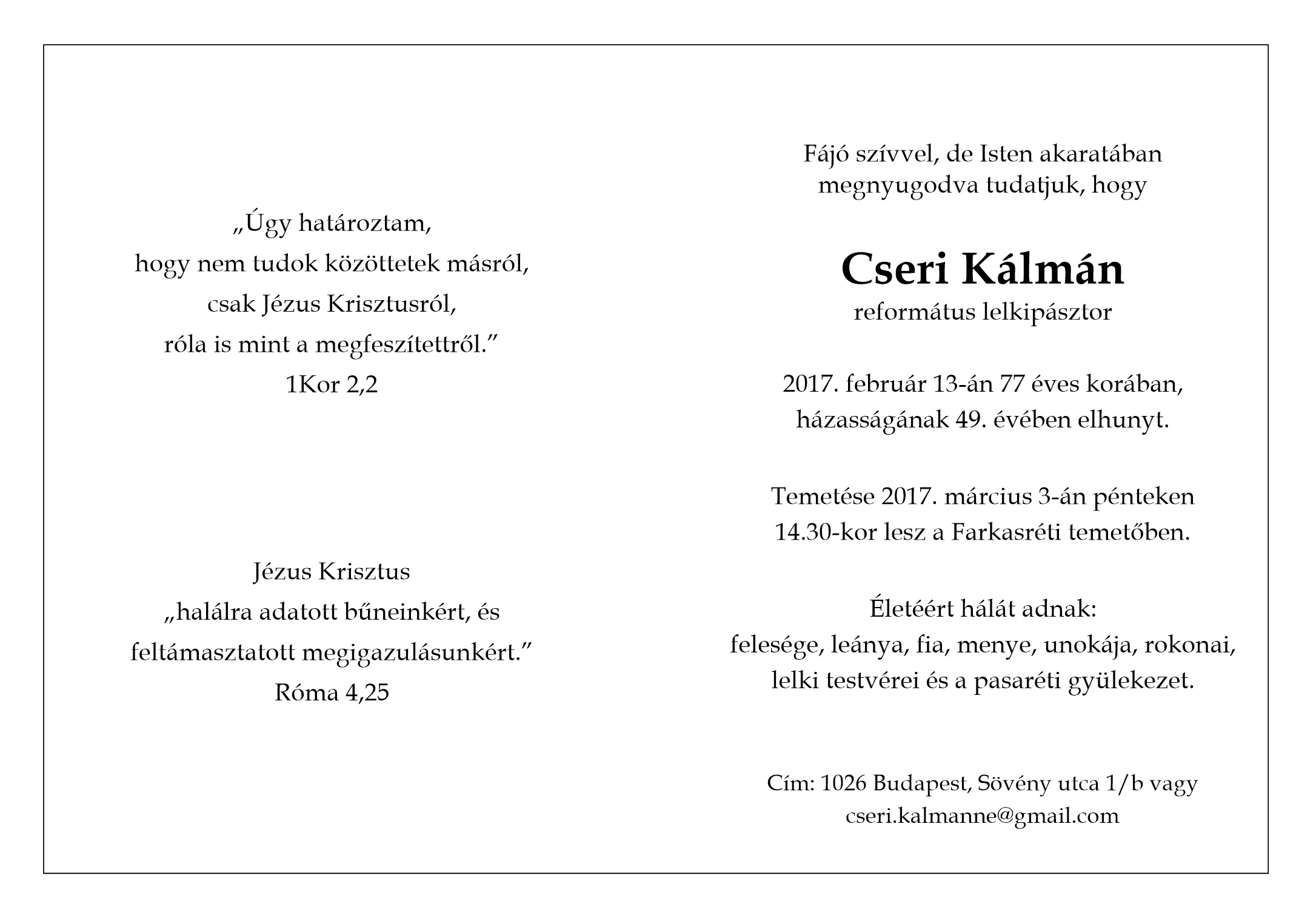 „Úgy határoztam,
hogy nem tudok közöttetek másról,
csak Jézus Krisztusról,
róla is mint a megfeszítettről.”
1Kor 2,2

Jézus Krisztus
„halálra adatott bűneinkért, és
feltámasztatott megigazulásunkért.”
Róma 4,25

Fájó szívvel, de Isten akaratában
megnyugodva tudatjuk, hogy

Cseri Kálmán
református lelkipásztor

2017. február 13-án 77 éves korában,
házasságának 49. évében elhunyt.

Temetése 2017. március 3-án pénteken
14.30-kor lesz a Farkasréti temetőben.

Életéért hálát adnak:
felesége, leánya, fia, menye, unokája, rokonai,
lelki testvérei és a pasaréti gyülekezet.

Cím: 1026 Budapest, Sövény utca 1/b vagy
cseri.kalmanne@gmail.com